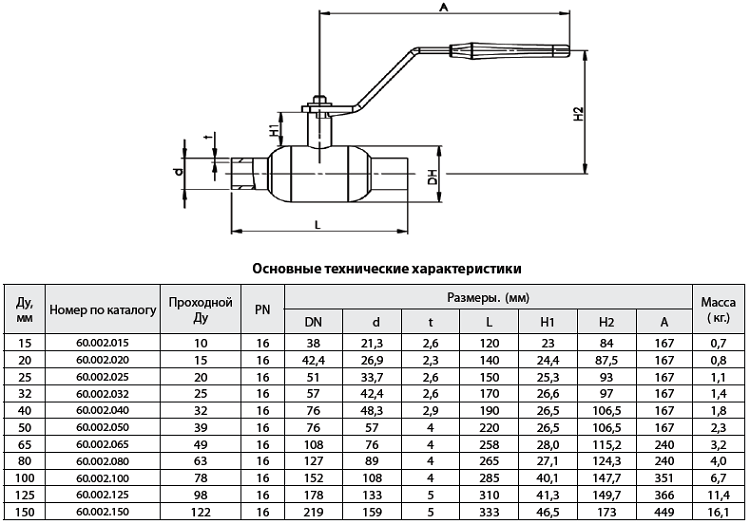 A

H2

H1

t

d

DH

L

Основные технические характеристики

| Ду, мм | Номер по каталогу | Проходной Ду | PN | Размеры. (мм) DN | d | t | L | H1 | H2 | A | Масса ( кг.) |
|---|---|---|---|---|---|---|---|---|---|---|---|
| 15 | 60.002.015 | 10 | 16 | 38 | 21,3 | 2,6 | 120 | 23 | 84 | 167 | 0,7 |
| 20 | 60.002.020 | 15 | 16 | 42,4 | 26,9 | 2,3 | 140 | 24,4 | 87,5 | 167 | 0,8 |
| 25 | 60.002.025 | 20 | 16 | 51 | 33,7 | 2,6 | 150 | 25,3 | 93 | 167 | 1,1 |
| 32 | 60.002.032 | 25 | 16 | 57 | 42,4 | 2,6 | 170 | 26,6 | 97 | 167 | 1,4 |
| 40 | 60.002.040 | 32 | 16 | 76 | 48,3 | 2,9 | 190 | 26,5 | 106,5 | 167 | 1,8 |
| 50 | 60.002.050 | 39 | 16 | 76 | 57 | 4 | 220 | 26,5 | 106,5 | 167 | 2,3 |
| 65 | 60.002.065 | 49 | 16 | 108 | 76 | 4 | 258 | 28,0 | 115,2 | 240 | 3,2 |
| 80 | 60.002.080 | 63 | 16 | 127 | 89 | 4 | 265 | 27,1 | 124,3 | 240 | 4,0 |
| 100 | 60.002.100 | 78 | 16 | 152 | 108 | 4 | 285 | 40,1 | 147,7 | 351 | 6,7 |
| 125 | 60.002.125 | 98 | 16 | 178 | 133 | 5 | 310 | 41,3 | 149,7 | 366 | 11,4 |
| 150 | 60.002.150 | 122 | 16 | 219 | 159 | 5 | 333 | 46,5 | 173 | 449 | 16,1 |